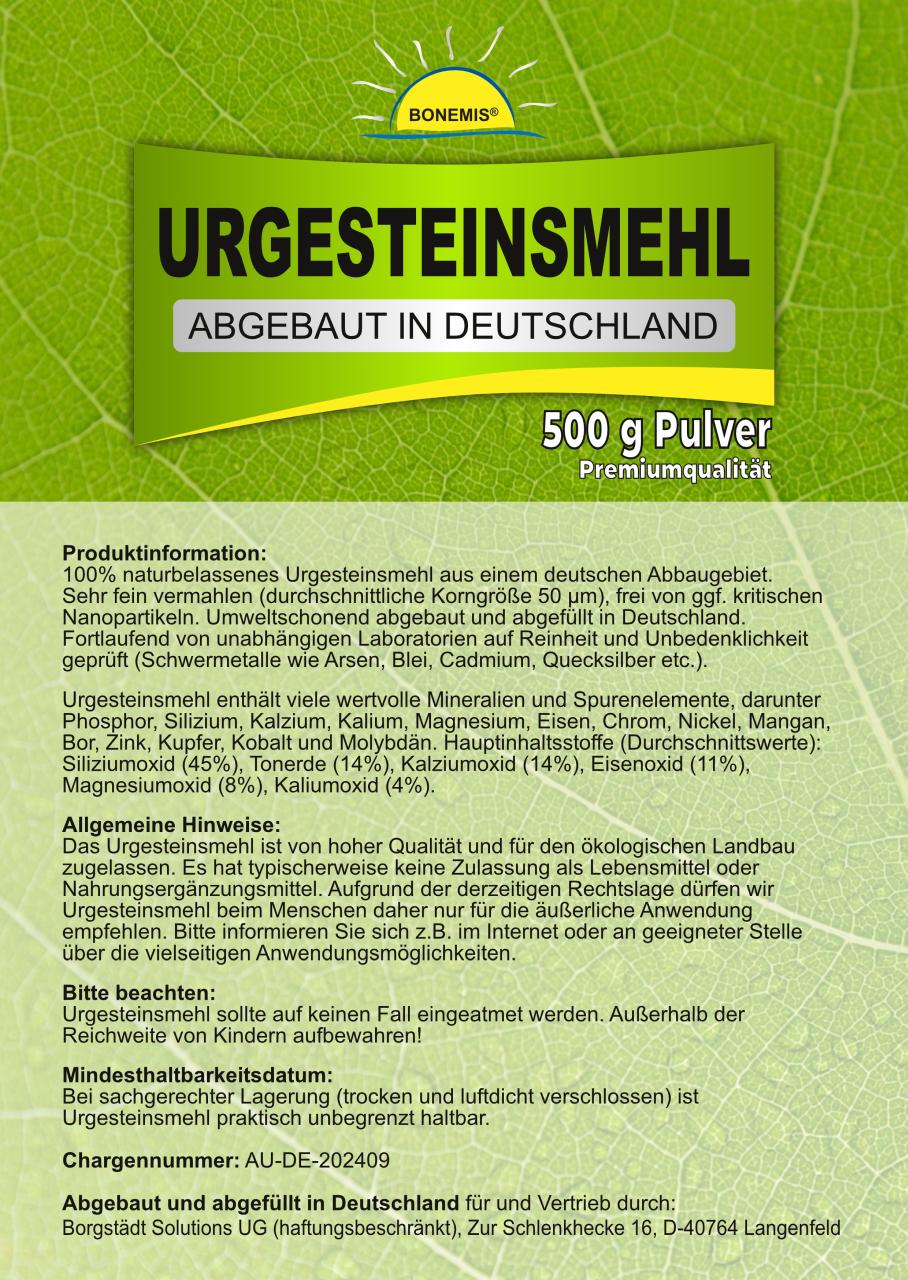 BONEMIS®

URGESTEINSMEHL

ABGEBAUT IN DEUTSCHLAND

500 g Pulver
Premiumqualität

Produktinformation:
100% naturbelassenes Urgesteinsmehl aus einem deutschen Abbaugebiet. Sehr fein vermahlen (durchschnittliche Korngröße 50 µm), frei von ggf. kritischen Nanopartikeln. Umweltschonend abgebaut und abgefüllt in Deutschland. Fortlaufend von unabhängigen Laboratorien auf Reinheit und Unbedenklichkeit geprüft (Schwermetalle wie Arsen, Blei, Cadmium, Quecksilber etc.).

Urgesteinsmehl enthält viele wertvolle Mineralien und Spurenelemente, darunter Phosphor, Silizium, Kalzium, Kalium, Magnesium, Eisen, Chrom, Nickel, Mangan, Bor, Zink, Kupfer, Kobalt und Molybdän. Hauptinhaltsstoffe (Durchschnittswerte): Siliziumoxid (45%), Tonerde (14%), Kalziumoxid (14%), Eisenoxid (11%), Magnesiumoxid (8%), Kaliumoxid (4%).

Allgemeine Hinweise:
Das Urgesteinsmehl ist von hoher Qualität und für den ökologischen Landbau zugelassen. Es hat typischerweise keine Zulassung als Lebensmittel oder Nahrungsergänzungsmittel. Aufgrund der derzeitigen Rechtslage dürfen wir Urgesteinsmehl beim Menschen daher nur für die äußerliche Anwendung empfehlen. Bitte informieren Sie sich z.B. im Internet oder an geeigneter Stelle über die vielseitigen Anwendungsmöglichkeiten.

Bitte beachten:
Urgesteinsmehl sollte auf keinen Fall eingeatmet werden. Außerhalb der Reichweite von Kindern aufbewahren!

Mindesthaltbarkeitsdatum:
Bei sachgerechter Lagerung (trocken und luftdicht verschlossen) ist Urgesteinsmehl praktisch unbegrenzt haltbar.

Chargennummer: AU-DE-202409

Abgebaut und abgefüllt in Deutschland für und Vertrieb durch:
Borgstädt Solutions UG (haftungsbeschränkt), Zur Schlenkhecke 16, D-40764 Langenfeld